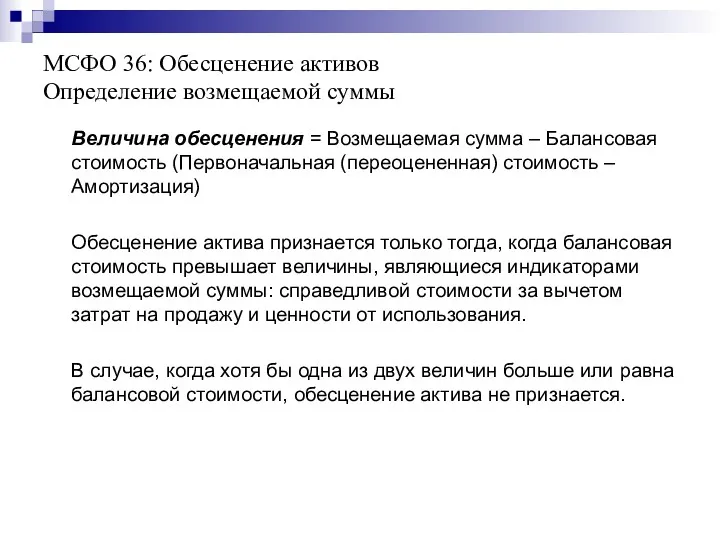 МСФО 36: Обесценение активов
Определение возмещаемой суммы

Величина обесценения = Возмещаемая сумма – Балансовая стоимость (Первоначальная (переоцененная) стоимость – Амортизация)

Обесценение актива признается только тогда, когда балансовая стоимость превышает величины, являющиеся индикаторами возмещаемой суммы: справедливой стоимости за вычетом затрат на продажу и ценности от использования.

В случае, когда хотя бы одна из двух величин больше или равна балансовой стоимости, обесценение актива не признается.